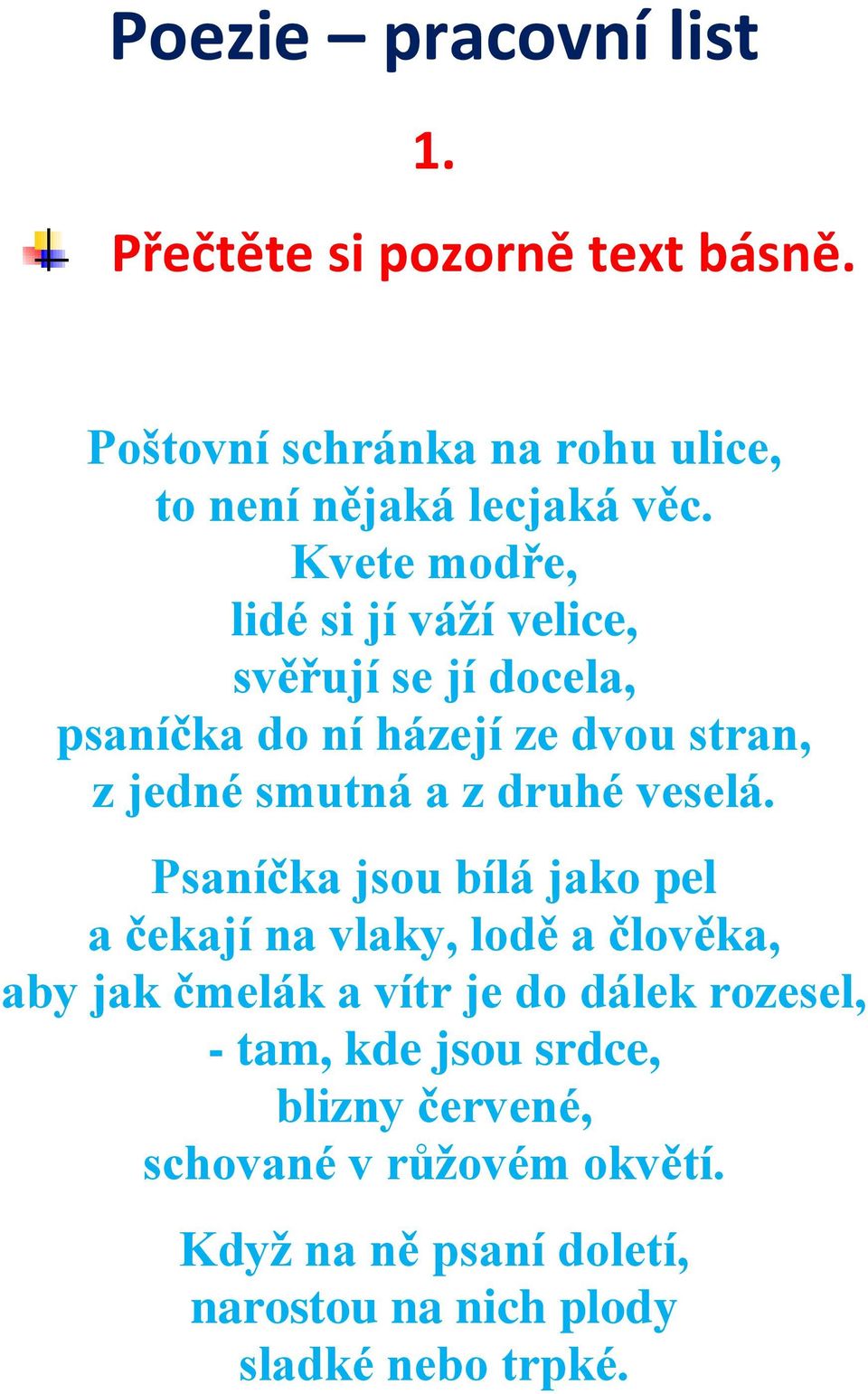 Poezie – pracovní list

1.

Přečtěte si pozorně text básně.

Poštovní schránka na rohu ulice,
to není nějaká lecjaká věc.
Kvete modře,
lidé si jí váží velice,
svěřují se jí docela,
psaníčka do ní házejí ze dvou stran,
z jedné smutná a z druhé veselá.

Psaníčka jsou bílá jako pel
a čekají na vlaky, lodě a člověka,
aby jak čmelák a vítr je do dálek rozesel,
- tam, kde jsou srdce,
blizny červené,
schované v růžovém okvětí.

Když na ně psaní doletí,
narostou na nich plody
sladké nebo trpké.